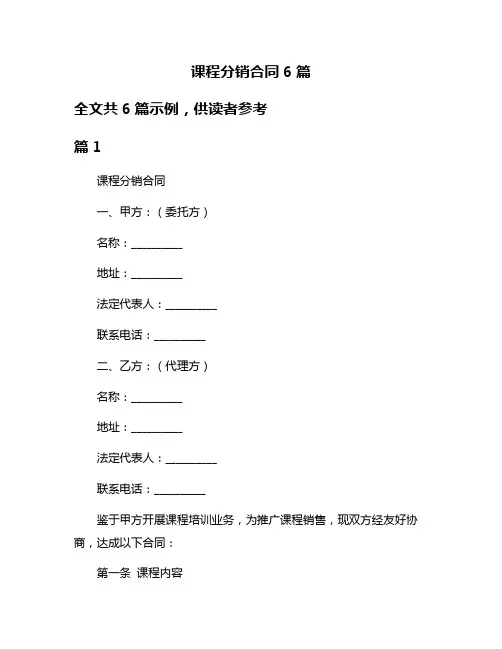 课程分销合同 6 篇

全文共 6 篇示例，供读者参考

篇 1

课程分销合同

一、甲方：（委托方）

名称：__________

地址：__________

法定代表人：__________

联系电话：__________

二、乙方：（代理方）

名称：__________

地址：__________

法定代表人：__________

联系电话：__________

鉴于甲方开展课程培训业务，为推广课程销售，现双方经友好协商，达成以下合同：

第一条 课程内容